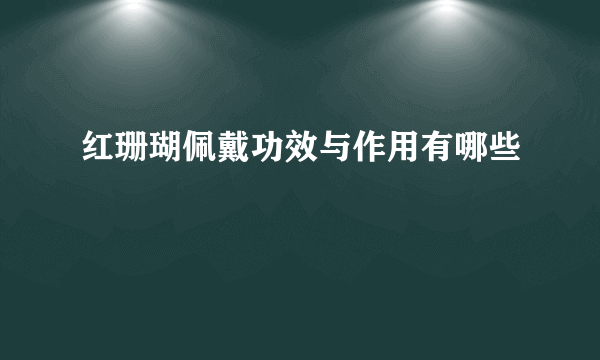 红珊瑚佩戴功效与作用有哪些